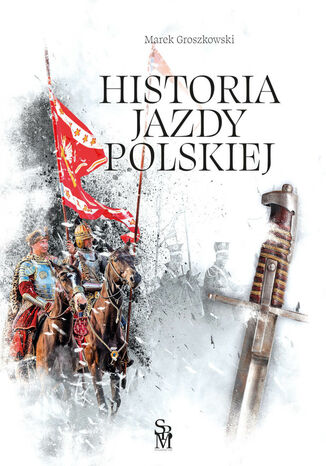 Marek Groszkowski

HISTORIA JAZDY POLSKIEJ

SBM